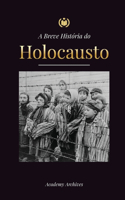 A Breve História do

Holocausto

Academy Archives